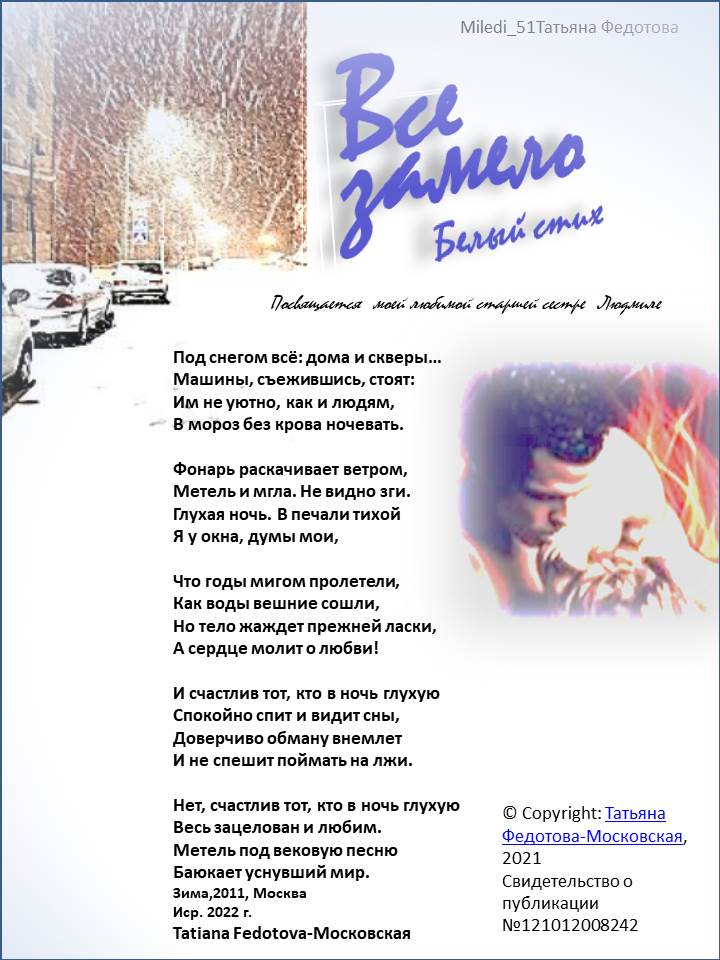 Miledi_51Татьяна Федотова

Все замело

Белый стих

Посвящается моей любимой старшей сестре Людмиле

Под снегом всё: дома и скверы…
Машины, съежившись, стоят:
Им не уютно, как и людям,
В мороз без крова ночевать.

Фонарь раскачивает ветром,
Метель и мгла. Не видно зги.
Глухая ночь. В печали тихой
Я у окна, думы мои,

Что годы мигом пролетели,
Как воды вешние сошли,
Но тело жаждет прежней ласки,
А сердце молит о любви!

И счастлив тот, кто в ночь глухую
Спокойно спит и видит сны,
Доверчиво обману внемлет
И не спешит поймать на лжи.

Нет, счастлив тот, кто в ночь глухую
Весь зацелован и любим.
Метель под вековую песню
Баюкает уснувший мир.
Зима,2011, Москва
Иср. 2022 г.
Tatiana Fedotova-Московская

© Copyright: Татьяна Федотова-Московская, 2021
Свидетельство о публикации №121012008242